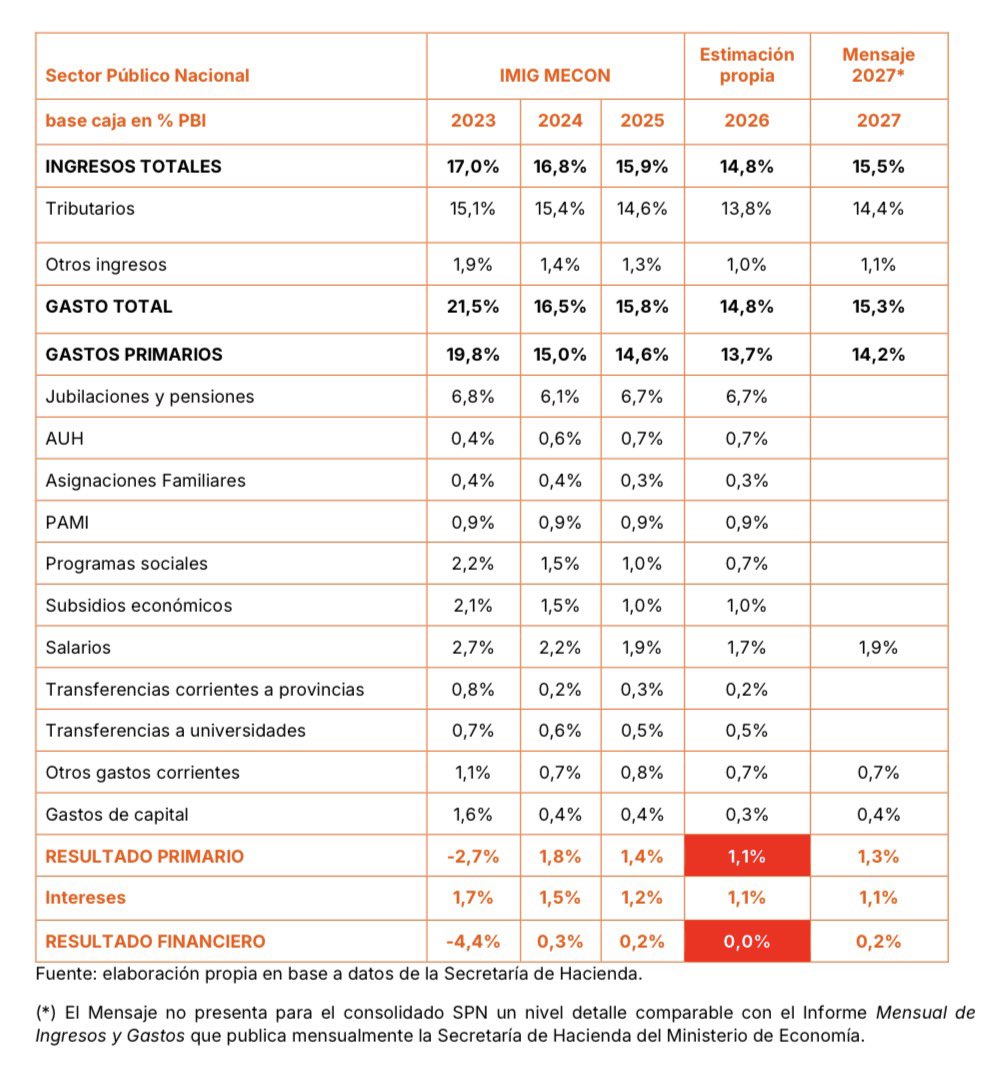 | Sector Público Nacional | IMIG MECON | | | Estimación propia | Mensaje 2027* |
|---|---|---|---|---|---|
| base caja en % PBI | 2023 | 2024 | 2025 | 2026 | 2027 |
| INGRESOS TOTALES | 17,0% | 16,8% | 15,9% | 14,8% | 15,5% |
| Tributarios | 15,1% | 15,4% | 14,6% | 13,8% | 14,4% |
| Otros ingresos | 1,9% | 1,4% | 1,3% | 1,0% | 1,1% |
| GASTO TOTAL | 21,5% | 16,5% | 15,8% | 14,8% | 15,3% |
| GASTOS PRIMARIOS | 19,8% | 15,0% | 14,6% | 13,7% | 14,2% |
| Jubilaciones y pensiones | 6,8% | 6,1% | 6,7% | 6,7% | |
| AUH | 0,4% | 0,6% | 0,7% | 0,7% | |
| Asignaciones Familiares | 0,4% | 0,4% | 0,3% | 0,3% | |
| PAMI | 0,9% | 0,9% | 0,9% | 0,9% | |
| Programas sociales | 2,2% | 1,5% | 1,0% | 0,7% | |
| Subsidios económicos | 2,1% | 1,5% | 1,0% | 1,0% | |
| Salarios | 2,7% | 2,2% | 1,9% | 1,7% | 1,9% |
| Transferencias corrientes a provincias | 0,8% | 0,2% | 0,3% | 0,2% | |
| Transferencias a universidades | 0,7% | 0,6% | 0,5% | 0,5% | |
| Otros gastos corrientes | 1,1% | 0,7% | 0,8% | 0,7% | 0,7% |
| Gastos de capital | 1,6% | 0,4% | 0,4% | 0,3% | 0,4% |
| RESULTADO PRIMARIO | -2,7% | 1,8% | 1,4% | 1,1% | 1,3% |
| Intereses | 1,7% | 1,5% | 1,2% | 1,1% | 1,1% |
| RESULTADO FINANCIERO | -4,4% | 0,3% | 0,2% | 0,0% | 0,2% |

Fuente: elaboración propia en base a datos de la Secretaría de Hacienda.

(*) El Mensaje no presenta para el consolidado SPN un nivel detalle comparable con el Informe Mensual de Ingresos y Gastos que publica mensualmente la Secretaría de Hacienda del Ministerio de Economía.